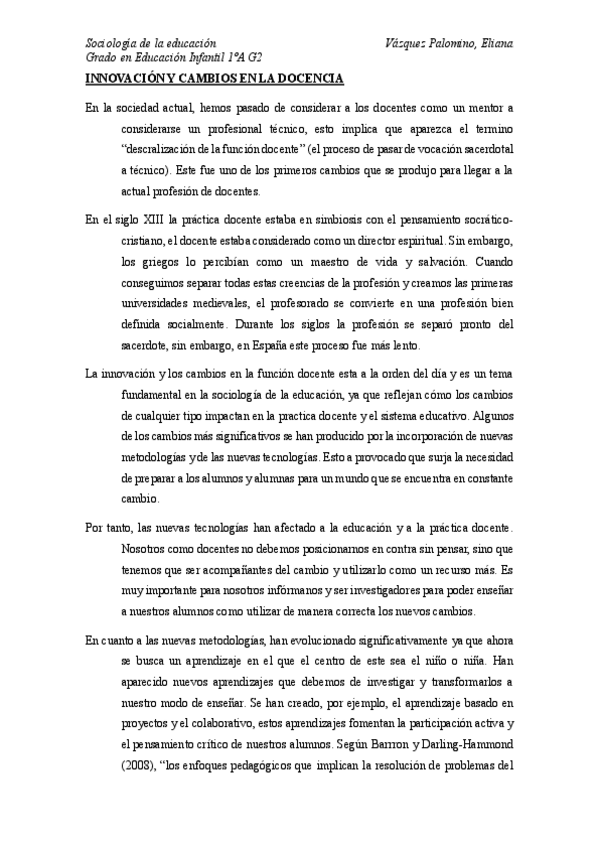 Sociología de la educación
Grado en Educación Infantil 1ºA G2

Vázquez Palomino, Eliana

INNOVACIÓN Y CAMBIOS EN LA DOCENCIA

En la sociedad actual, hemos pasado de considerar a los docentes como un mentor a considerarse un profesional técnico, esto implica que aparezca el termino "descralización de la función docente" (el proceso de pasar de vocación sacerdotal a técnico). Este fue uno de los primeros cambios que se produjo para llegar a la actual profesión de docentes.

En el siglo XIII la práctica docente estaba en simbiosis con el pensamiento socrático-cristiano, el docente estaba considerado como un director espiritual. Sin embargo, los griegos lo percibían como un maestro de vida y salvación. Cuando conseguimos separar todas estas creencias de la profesión y creamos las primeras universidades medievales, el profesorado se convierte en una profesión bien definida socialmente. Durante los siglos la profesión se separó pronto del sacerdote, sin embargo, en España este proceso fue más lento.

La innovación y los cambios en la función docente esta a la orden del día y es un tema fundamental en la sociología de la educación, ya que reflejan cómo los cambios de cualquier tipo impactan en la practica docente y el sistema educativo. Algunos de los cambios más significativos se han producido por la incorporación de nuevas metodologías y de las nuevas tecnologías. Esto a provocado que surja la necesidad de preparar a los alumnos y alumnas para un mundo que se encuentra en constante cambio.

Por tanto, las nuevas tecnologías han afectado a la educación y a la práctica docente. Nosotros como docentes no debemos posicionarnos en contra sin pensar, sino que tenemos que ser acompañantes del cambio y utilizarlo como un recurso más. Es muy importante para nosotros infórmanos y ser investigadores para poder enseñar a nuestros alumnos como utilizar de manera correcta los nuevos cambios.

En cuanto a las nuevas metodologías, han evolucionado significativamente ya que ahora se busca un aprendizaje en el que el centro de este sea el niño o niña. Han aparecido nuevos aprendizajes que debemos de investigar y transformarlos a nuestro modo de enseñar. Se han creado, por ejemplo, el aprendizaje basado en proyectos y el colaborativo, estos aprendizajes fomentan la participación activa y el pensamiento crítico de nuestros alumnos. Según Barron y Darling-Hammond (2008), "los enfoques pedagógicos que implican la resolución de problemas del